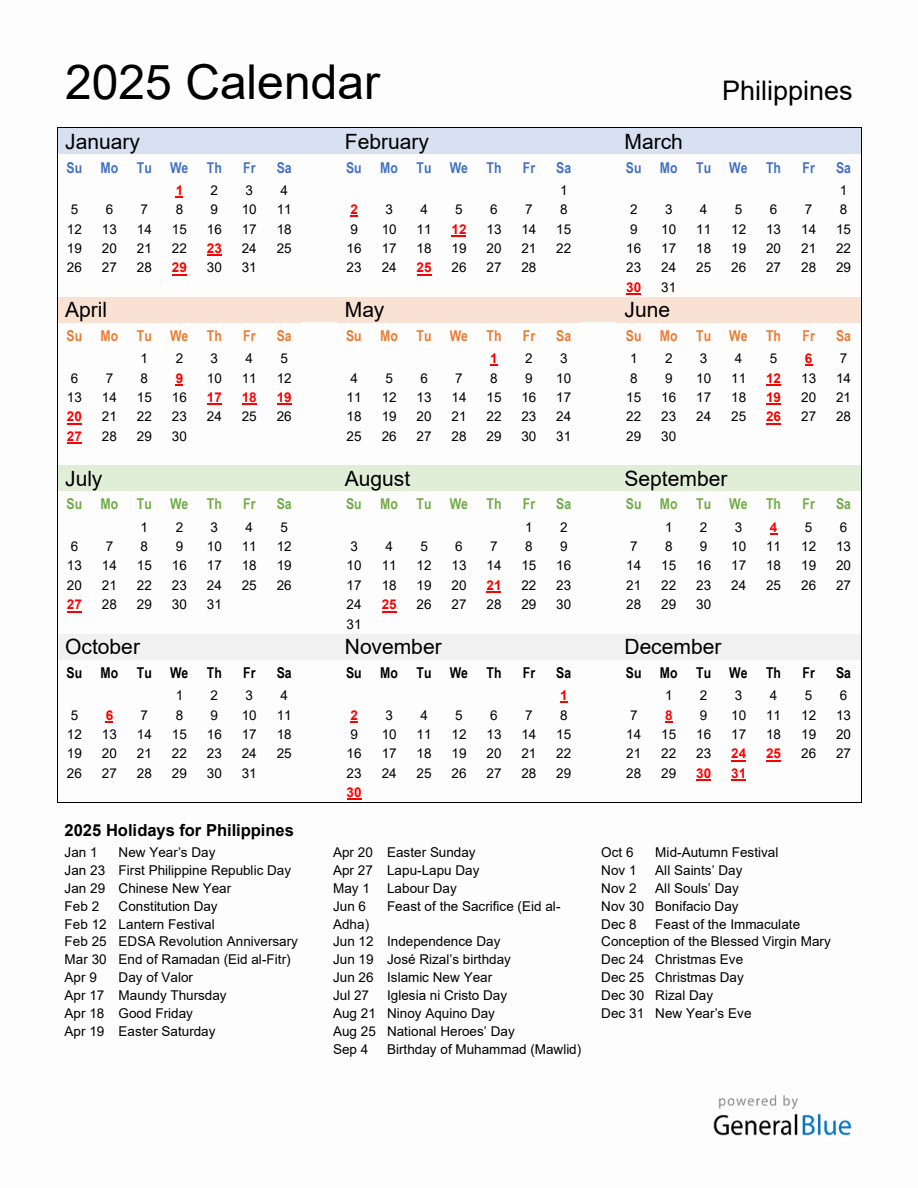 2025 Calendar

Philippines

January

| Su | Mo | Tu | We | Th | Fr | Sa |
|---|---|---|---|---|---|---|
| | | | 1 | 2 | 3 | 4 |
| 5 | 6 | 7 | 8 | 9 | 10 | 11 |
| 12 | 13 | 14 | 15 | 16 | 17 | 18 |
| 19 | 20 | 21 | 22 | 23 | 24 | 25 |
| 26 | 27 | 28 | 29 | 30 | 31 | |

February

| Su | Mo | Tu | We | Th | Fr | Sa |
|---|---|---|---|---|---|---|
| | | | | | | 1 |
| 2 | 3 | 4 | 5 | 6 | 7 | 8 |
| 9 | 10 | 11 | 12 | 13 | 14 | 15 |
| 16 | 17 | 18 | 19 | 20 | 21 | 22 |
| 23 | 24 | 25 | 26 | 27 | 28 | |

March

| Su | Mo | Tu | We | Th | Fr | Sa |
|---|---|---|---|---|---|---|
| | | | | | | 1 |
| 2 | 3 | 4 | 5 | 6 | 7 | 8 |
| 9 | 10 | 11 | 12 | 13 | 14 | 15 |
| 16 | 17 | 18 | 19 | 20 | 21 | 22 |
| 23 | 24 | 25 | 26 | 27 | 28 | 29 |
| 30 | 31 | | | | | |

April

| Su | Mo | Tu | We | Th | Fr | Sa |
|---|---|---|---|---|---|---|
| | | 1 | 2 | 3 | 4 | 5 |
| 6 | 7 | 8 | 9 | 10 | 11 | 12 |
| 13 | 14 | 15 | 16 | 17 | 18 | 19 |
| 20 | 21 | 22 | 23 | 24 | 25 | 26 |
| 27 | 28 | 29 | 30 | | | |

May

| Su | Mo | Tu | We | Th | Fr | Sa |
|---|---|---|---|---|---|---|
| | | | | 1 | 2 | 3 |
| 4 | 5 | 6 | 7 | 8 | 9 | 10 |
| 11 | 12 | 13 | 14 | 15 | 16 | 17 |
| 18 | 19 | 20 | 21 | 22 | 23 | 24 |
| 25 | 26 | 27 | 28 | 29 | 30 | 31 |

June

| Su | Mo | Tu | We | Th | Fr | Sa |
|---|---|---|---|---|---|---|
| 1 | 2 | 3 | 4 | 5 | 6 | 7 |
| 8 | 9 | 10 | 11 | 12 | 13 | 14 |
| 15 | 16 | 17 | 18 | 19 | 20 | 21 |
| 22 | 23 | 24 | 25 | 26 | 27 | 28 |
| 29 | 30 | | | | | |

July

| Su | Mo | Tu | We | Th | Fr | Sa |
|---|---|---|---|---|---|---|
| | | 1 | 2 | 3 | 4 | 5 |
| 6 | 7 | 8 | 9 | 10 | 11 | 12 |
| 13 | 14 | 15 | 16 | 17 | 18 | 19 |
| 20 | 21 | 22 | 23 | 24 | 25 | 26 |
| 27 | 28 | 29 | 30 | 31 | | |

August

| Su | Mo | Tu | We | Th | Fr | Sa |
|---|---|---|---|---|---|---|
| | | | | | 1 | 2 |
| 3 | 4 | 5 | 6 | 7 | 8 | 9 |
| 10 | 11 | 12 | 13 | 14 | 15 | 16 |
| 17 | 18 | 19 | 20 | 21 | 22 | 23 |
| 24 | 25 | 26 | 27 | 28 | 29 | 30 |
| 31 | | | | | | |

September

| Su | Mo | Tu | We | Th | Fr | Sa |
|---|---|---|---|---|---|---|
| | 1 | 2 | 3 | 4 | 5 | 6 |
| 7 | 8 | 9 | 10 | 11 | 12 | 13 |
| 14 | 15 | 16 | 17 | 18 | 19 | 20 |
| 21 | 22 | 23 | 24 | 25 | 26 | 27 |
| 28 | 29 | 30 | | | | |

October

| Su | Mo | Tu | We | Th | Fr | Sa |
|---|---|---|---|---|---|---|
| | | | 1 | 2 | 3 | 4 |
| 5 | 6 | 7 | 8 | 9 | 10 | 11 |
| 12 | 13 | 14 | 15 | 16 | 17 | 18 |
| 19 | 20 | 21 | 22 | 23 | 24 | 25 |
| 26 | 27 | 28 | 29 | 30 | 31 | |

November

| Su | Mo | Tu | We | Th | Fr | Sa |
|---|---|---|---|---|---|---|
| | | | | | | 1 |
| 2 | 3 | 4 | 5 | 6 | 7 | 8 |
| 9 | 10 | 11 | 12 | 13 | 14 | 15 |
| 16 | 17 | 18 | 19 | 20 | 21 | 22 |
| 23 | 24 | 25 | 26 | 27 | 28 | 29 |
| 30 | | | | | | |

December

| Su | Mo | Tu | We | Th | Fr | Sa |
|---|---|---|---|---|---|---|
| | 1 | 2 | 3 | 4 | 5 | 6 |
| 7 | 8 | 9 | 10 | 11 | 12 | 13 |
| 14 | 15 | 16 | 17 | 18 | 19 | 20 |
| 21 | 22 | 23 | 24 | 25 | 26 | 27 |
| 28 | 29 | 30 | 31 | | | |

2025 Holidays for Philippines

Jan 1 New Year's Day
Jan 23 First Philippine Republic Day
Jan 29 Chinese New Year
Feb 2 Constitution Day
Feb 12 Lantern Festival
Feb 25 EDSA Revolution Anniversary
Mar 30 End of Ramadan (Eid al-Fitr)
Apr 9 Day of Valor
Apr 17 Maundy Thursday
Apr 18 Good Friday
Apr 19 Easter Saturday

Apr 20 Easter Sunday
Apr 27 Lapu-Lapu Day
May 1 Labour Day
Jun 6 Feast of the Sacrifice (Eid al-Adha)
Jun 12 Independence Day
Jun 19 José Rizal's birthday
Jun 26 Islamic New Year
Jul 27 Iglesia ni Cristo Day
Aug 21 Ninoy Aquino Day
Aug 25 National Heroes' Day
Sep 4 Birthday of Muhammad (Mawlid)

Oct 6 Mid-Autumn Festival
Nov 1 All Saints' Day
Nov 2 All Souls' Day
Nov 30 Bonifacio Day
Dec 8 Feast of the Immaculate Conception of the Blessed Virgin Mary
Dec 24 Christmas Eve
Dec 25 Christmas Day
Dec 30 Rizal Day
Dec 31 New Year's Eve

powered by
GeneralBlue